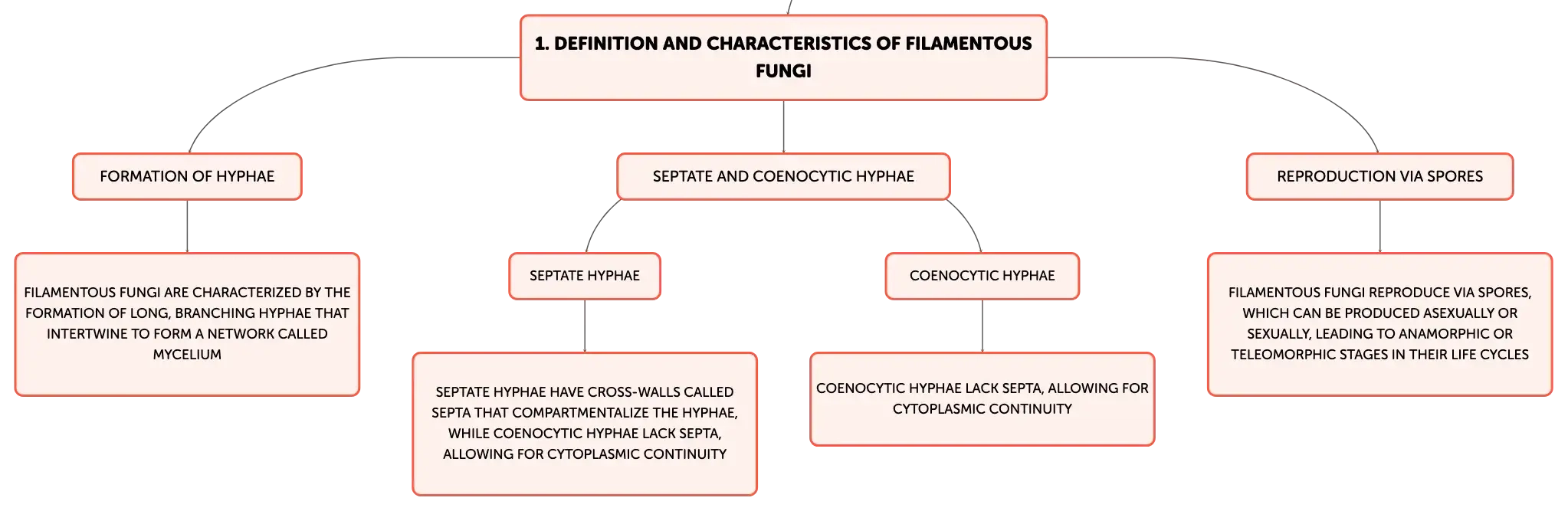 1. DEFINITION AND CHARACTERISTICS OF FILAMENTOUS FUNGI

FORMATION OF HYPHAE

FILAMENTOUS FUNGI ARE CHARACTERIZED BY THE FORMATION OF LONG, BRANCHING HYPHAE THAT INTERTWINE TO FORM A NETWORK CALLED MYCELIUM

SEPTATE AND COENOCYTIC HYPHAE

SEPTATE HYPHAE

SEPTATE HYPHAE HAVE CROSS-WALLS CALLED SEPTA THAT COMPARTMENTALIZE THE HYPHAE, WHILE COENOCYTIC HYPHAE LACK SEPTA, ALLOWING FOR CYTOPLASMIC CONTINUITY

COENOCYTIC HYPHAE

COENOCYTIC HYPHAE LACK SEPTA, ALLOWING FOR CYTOPLASMIC CONTINUITY

REPRODUCTION VIA SPORES

FILAMENTOUS FUNGI REPRODUCE VIA SPORES, WHICH CAN BE PRODUCED ASEXUALLY OR SEXUALLY, LEADING TO ANAMORPHIC OR TELEOMORPHIC STAGES IN THEIR LIFE CYCLES